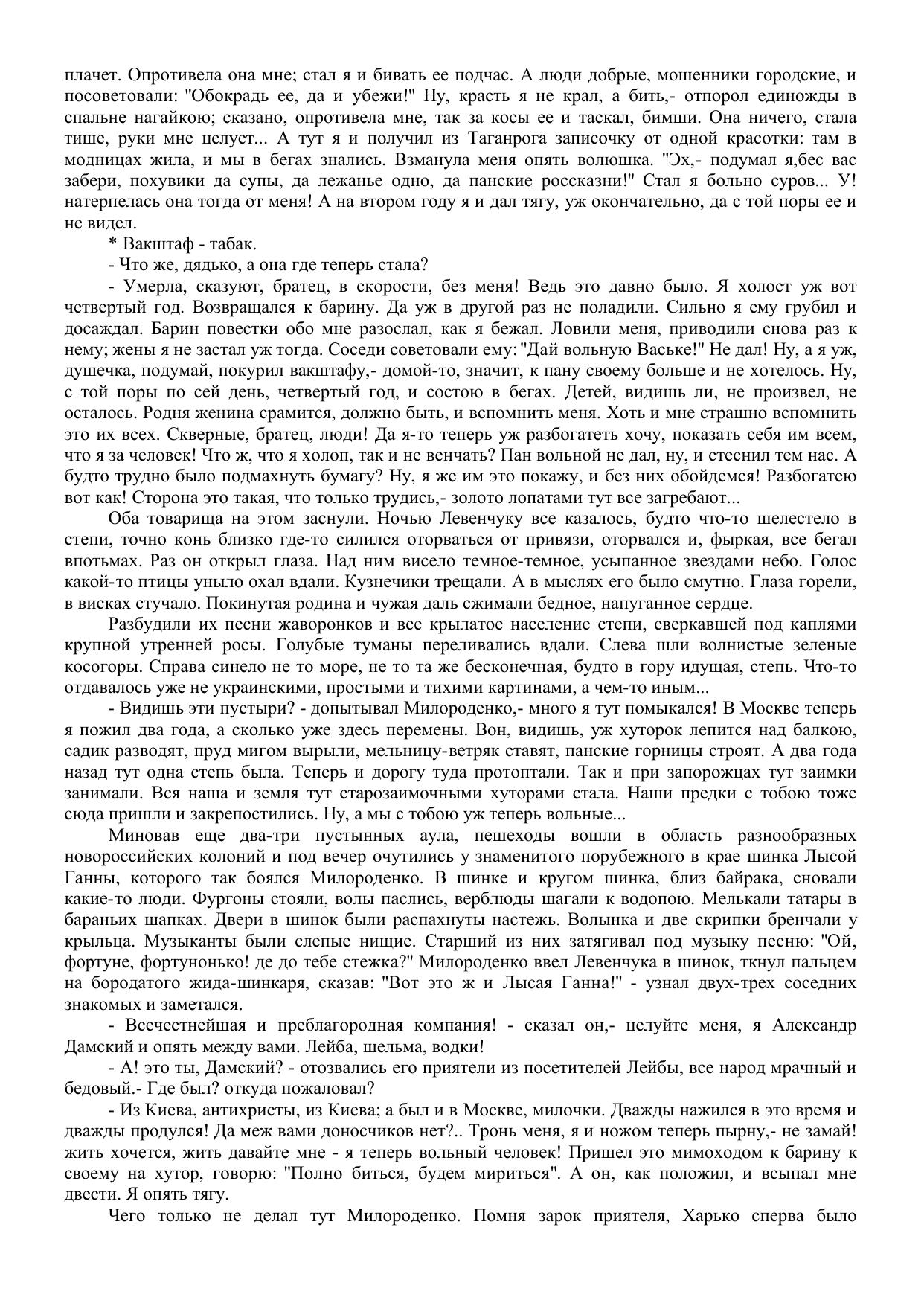 плачет. Опротивела она мне; стал я и бивать ее подчас. А люди добрые, мошенники городские, и посоветовали: "Обокрадь ее, да и убежи!" Ну, красть я не крал, а бить,- отпорол единожды в спальне нагайкою; сказано, опротивела мне, так за косы ее и таскал, бимши. Она ничего, стала тише, руки мне целует... А тут я и получил из Таганрога записочку от одной красотки: там в модницах жила, и мы в бегах знались. Взманула меня опять волюшка. "Эх,- подумал я,бес вас забери, похувики да супы, да лежанье одно, да панские россказни!" Стал я больно суров... У! натерпелась она тогда от меня! А на втором году я и дал тягу, уж окончательно, да с той поры ее и не видел.

* Вакштаф - табак.

- Что же, дядько, а она где теперь стала?

- Умерла, сказуют, братец, в скорости, без меня! Ведь это давно было. Я холост уж вот четвертый год. Возвращался к барину. Да уж в другой раз не поладили. Сильно я ему грубил и досаждал. Барин повестки обо мне разослал, как я бежал. Ловили меня, приводили снова раз к нему; жены я не застал уж тогда. Соседи советовали ему: "Дай вольную Ваське!" Не дал! Ну, а я уж, душечка, подумай, покурил вакштафу,- домой-то, значит, к пану своему больше и не хотелось. Ну, с той поры по сей день, четвертый год, и состою в бегах. Детей, видишь ли, не произвел, не осталось. Родня женина срамится, должно быть, и вспомнить меня. Хоть и мне страшно вспомнить это их всех. Скверные, братец, люди! Да я-то теперь уж разбогатеть хочу, показать себя им всем, что я за человек! Что ж, что я холоп, так и не венчать? Пан вольной не дал, ну, и стеснил тем нас. А будто трудно было подмахнуть бумагу? Ну, я же им это покажу, и без них обойдемся! Разбогатею вот как! Сторона это такая, что только трудись,- золото лопатами тут все загребают...

Оба товарища на этом заснули. Ночью Левенчуку все казалось, будто что-то шелестело в степи, точно конь близко где-то силился оторваться от привязи, оторвался и, фыркая, все бегал впотьмах. Раз он открыл глаза. Над ним висело темное-темное, усыпанное звездами небо. Голос какой-то птицы уныло охал вдали. Кузнечики трещали. А в мыслях его было смутно. Глаза горели, в висках стучало. Покинутая родина и чужая даль сжимали бедное, напуганное сердце.

Разбудили их песни жаворонков и все крылатое население степи, сверкавшей под каплями крупной утренней росы. Голубые туманы переливались вдали. Слева шли волнистые зеленые косогоры. Справа синело не то море, не то та же бесконечная, будто в гору идущая, степь. Что-то отдавалось уже не украинскими, простыми и тихими картинами, а чем-то иным...

- Видишь эти пустыри? - допытывал Милороденко,- много я тут помыкался! В Москве теперь я пожил два года, а сколько уже здесь перемены. Вон, видишь, уж хуторок лепится над балкою, садик разводят, пруд мигом вырыли, мельницу-ветряк ставят, панские горницы строят. А два года назад тут одна степь была. Теперь и дорогу туда протоптали. Так и при запорожцах тут заимки занимали. Вся наша и земля тут старозаимочными хуторами стала. Наши предки с тобою тоже сюда пришли и закрепостились. Ну, а мы с тобою уж теперь вольные...

Миновав еще два-три пустынных аула, пешеходы вошли в область разнообразных новороссийских колоний и под вечер очутились у знаменитого порубежного в крае шинка Лысой Ганны, которого так боялся Милороденко. В шинке и кругом шинка, близ байрака, сновали какие-то люди. Фургоны стояли, волы паслись, верблюды шагали к водопою. Мелькали татары в бараньих шапках. Двери в шинок были распахнуты настежь. Волынка и две скрипки бренчали у крыльца. Музыканты были слепые нищие. Старший из них затягивал под музыку песню: "Ой, фортуне, фортунонько! де до тебе стежка?" Милороденко ввел Левенчука в шинок, ткнул пальцем на бородатого жида-шинкаря, сказав: "Вот это ж и Лысая Ганна!" - узнал двух-трех соседних знакомых и заметался.

- Всечестнейшая и преблагородная компания! - сказал он,- целуйте меня, я Александр Дамский и опять между вами. Лейба, шельма, водки!

- А! это ты, Дамский? - отозвались его приятели из посетителей Лейбы, все народ мрачный и бедовый.- Где был? откуда пожаловал?

- Из Киева, антихристы, из Киева; а был и в Москве, милочки. Дважды нажился в это время и дважды продулся! Да меж вами доносчиков нет?.. Тронь меня, я и ножом теперь пырну,- не замай! жить хочется, жить давайте мне - я теперь вольный человек! Пришел это мимоходом к барину к своему на хутор, говорю: "Полно биться, будем мириться". А он, как положил, и всыпал мне двести. Я опять тягу.

Чего только не делал тут Милороденко. Помня зарок приятеля, Харько сперва было